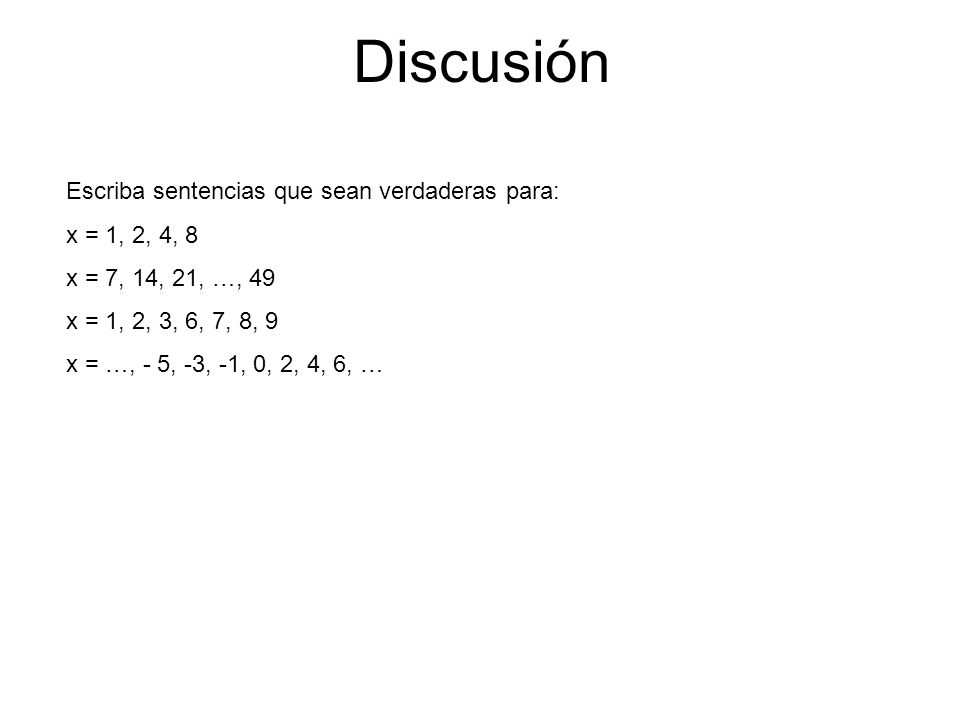 Discusión

Escriba sentencias que sean verdaderas para:

x = 1, 2, 4, 8

x = 7, 14, 21, …, 49

x = 1, 2, 3, 6, 7, 8, 9

x = …, - 5, -3, -1, 0, 2, 4, 6, …